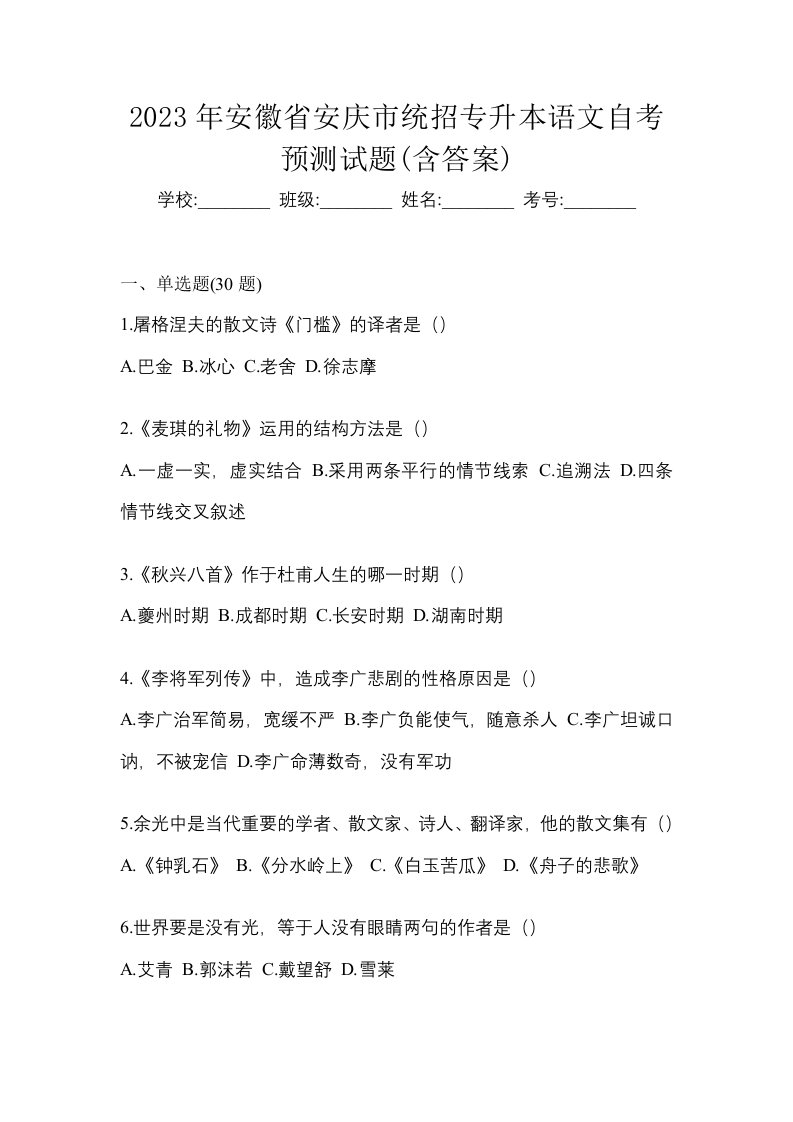 2023 年安徽省安庆市统招专升本语文自考预测试题(含答案)

学校:________ 班级:________ 姓名:________ 考号:________

一、单选题(30 题)

1.屠格涅夫的散文诗《门槛》的译者是（）

A.巴金 B.冰心 C.老舍 D.徐志摩

2.《麦琪的礼物》运用的结构方法是（）

A.一虚一实，虚实结合 B.采用两条平行的情节线索 C.追溯法 D.四条情节线交叉叙述

3.《秋兴八首》作于杜甫人生的哪一时期（）

A.夔州时期 B.成都时期 C.长安时期 D.湖南时期

4.《李将军列传》中，造成李广悲剧的性格原因是（）

A.李广治军简易，宽缓不严 B.李广负能使气，随意杀人 C.李广坦诚口讷，不被宠信 D.李广命薄数奇，没有军功

5.余光中是当代重要的学者、散文家、诗人、翻译家，他的散文集有（）

A.《钟乳石》 B.《分水岭上》 C.《白玉苦瓜》 D.《舟子的悲歌》

6.世界要是没有光，等于人没有眼睛两句的作者是（）

A.艾青 B.郭沫若 C.戴望舒 D.雪莱